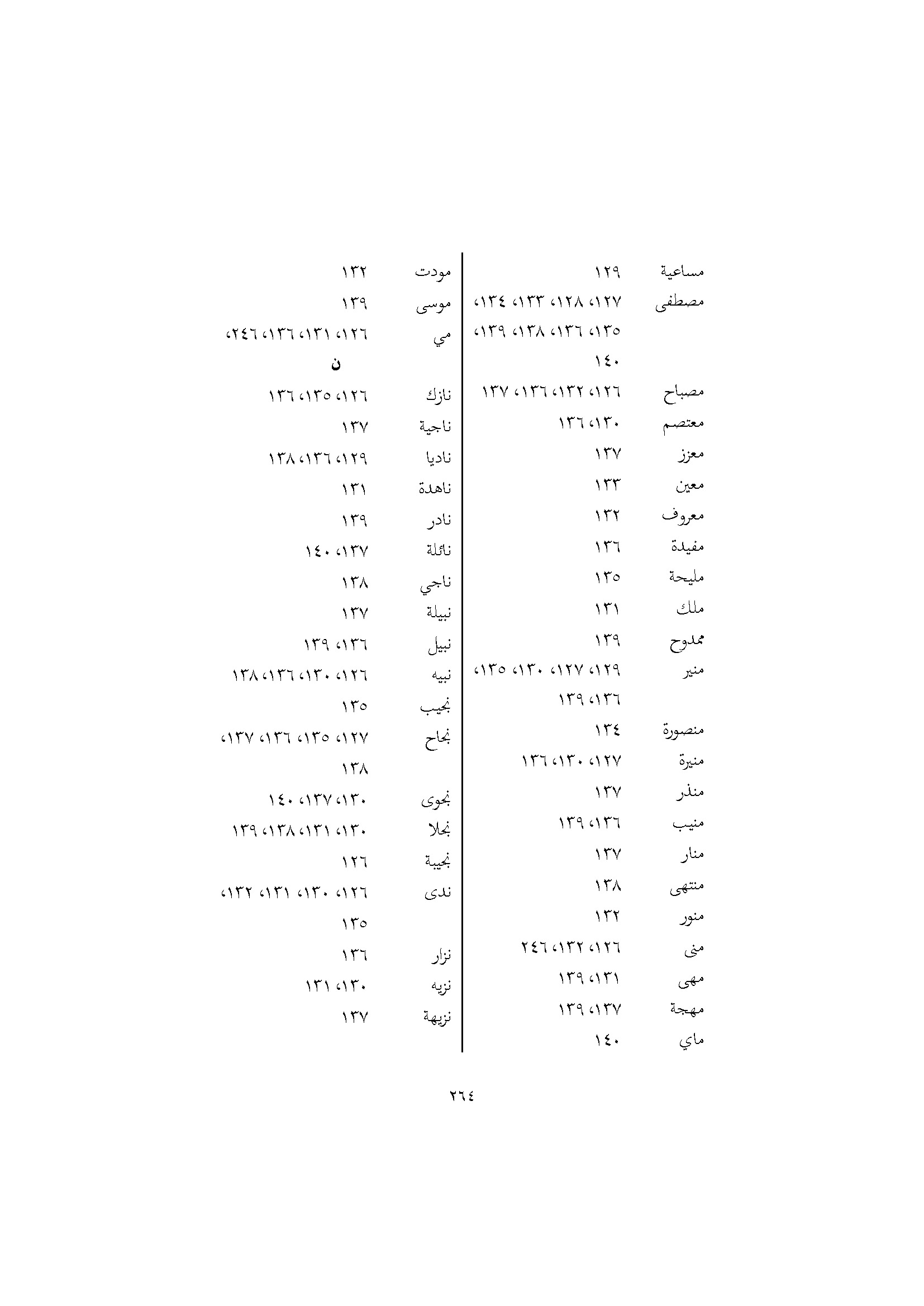 مساعية ١٢٩
مصطفى ١٢٧، ١٢٨، ١٣٣، ١٣٤، ١٣٥، ١٣٦، ١٣٨، ١٣٩، ١٤٠
مصباح ١٢٦، ١٣٢، ١٣٦، ١٣٧
معتصم ١٣٠، ١٣٦
معزز ١٣٧
معين ١٣٣
معروف ١٣٢
مفيدة ١٣٦
مليحة ١٣٥
ملك ١٣١
ممدوح ١٣٩
منير ١٢٩، ١٢٧، ١٣٠، ١٣٥، ١٣٦، ١٣٩
منصورة ١٣٤
منيرة ١٢٧، ١٣٠، ١٣٦
منذر ١٣٧
منيب ١٣٦، ١٣٩
منار ١٣٧
منتهى ١٣٨
منور ١٣٢
منى ١٢٦، ١٣٢، ٢٤٦
مهى ١٣١، ١٣٩
مهجة ١٣٧، ١٣٩
ماي ١٤٠

مودت ١٣٢
موسى ١٣٩
مي ١٢٦، ١٣١، ١٣٦، ٢٤٦،
ن
نازك ١٢٦، ١٣٥، ١٣٦
ناجية ١٣٧
ناديا ١٢٩، ١٣٦، ١٣٨
ناهدة ١٣١
نادر ١٣٩
نائلة ١٣٧، ١٤٠
ناجي ١٣٨
نبيلة ١٣٧
نبيل ١٣٦، ١٣٩
نبيه ١٢٦، ١٣٠، ١٣٦، ١٣٨
نجيب ١٣٥
نجاح ١٢٧، ١٣٥، ١٣٦، ١٣٧، ١٣٨
نجوى ١٣٠، ١٣٧، ١٤٠
نجلا ١٣٠، ١٣١، ١٣٨، ١٣٩
نجيبة ١٢٦
ندى ١٢٦، ١٣٠، ١٣١، ١٣٢، ١٣٥
نزار ١٣٦
نزيه ١٣٠، ١٣١
نزيهة ١٣٧

٢٦٤